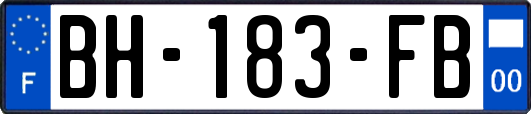 F

BH-183-FB

00